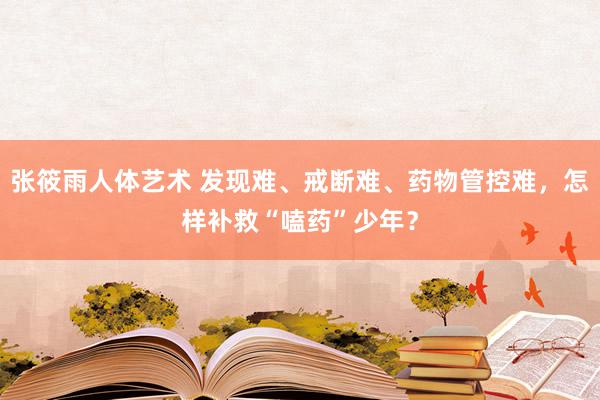 张筱雨人体艺术 发现难、戒断难、药物管控难，怎样补救“嗑药”少年？